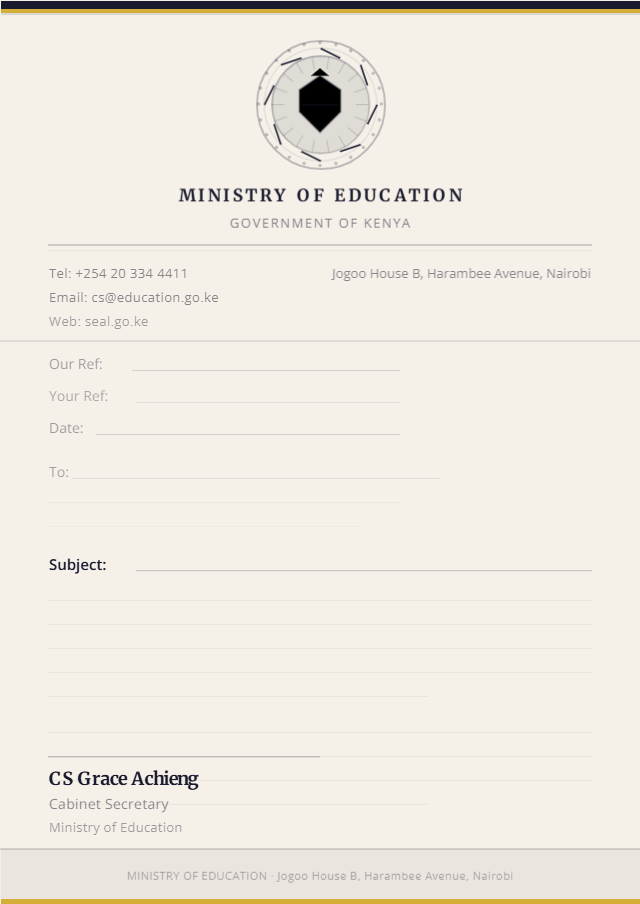 MINISTRY OF EDUCATION
GOVERNMENT OF KENYA

Tel: +254 20 334 4411
Email: cs@education.go.ke
Web: seal.go.ke

Jogoo House B, Harambee Avenue, Nairobi

Our Ref:
Your Ref:
Date:

To:

Subject:

CS Grace Achieng
Cabinet Secretary
Ministry of Education

MINISTRY OF EDUCATION · Jogoo House B, Harambee Avenue, Nairobi